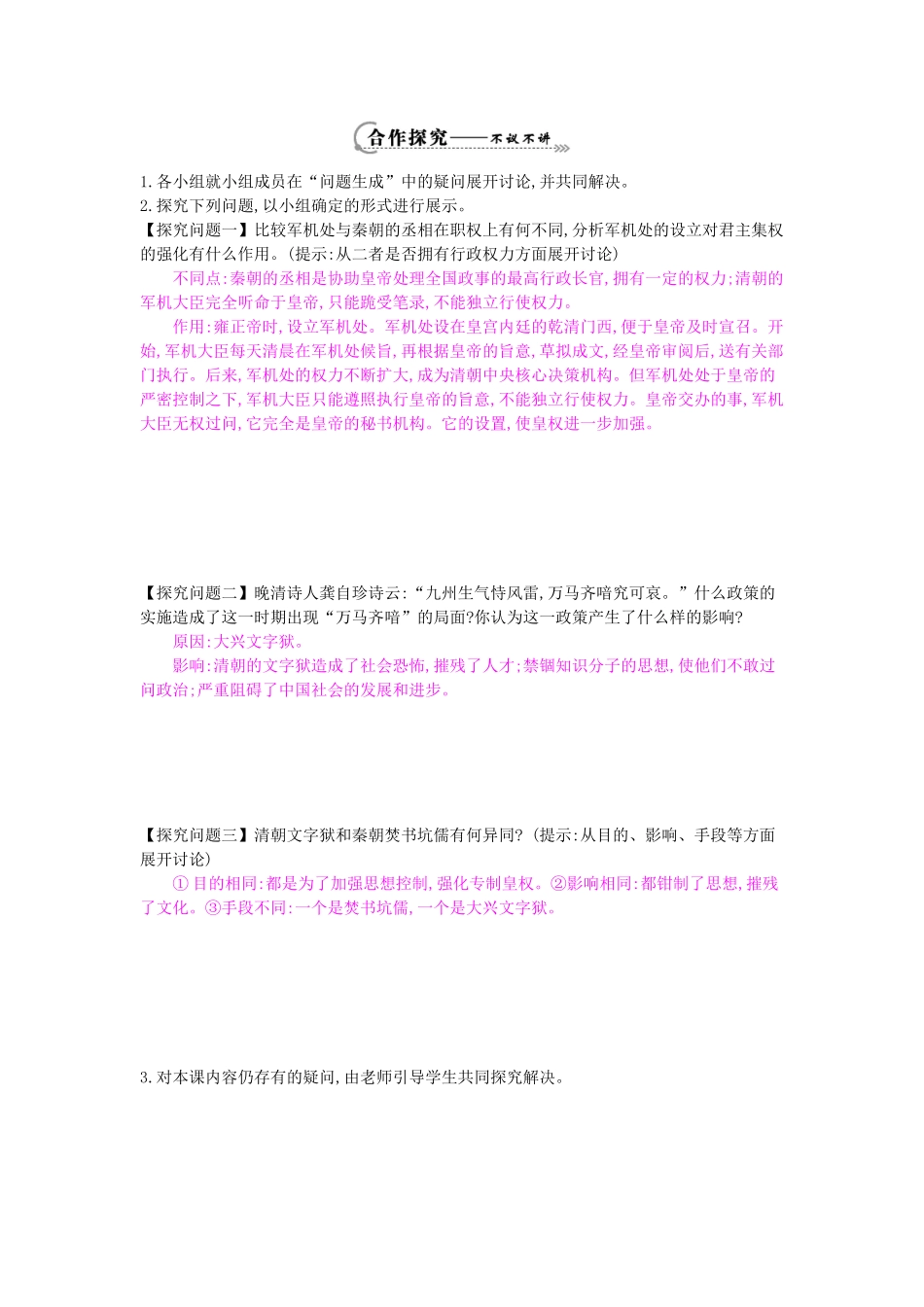 合作探究——不议不讲

1.各小组就小组成员在“问题生成”中的疑问展开讨论,并共同解决。

2.探究下列问题,以小组确定的形式进行展示。

【探究问题一】比较军机处与秦朝的丞相在职权上有何不同,分析军机处的设立对君主集权的强化有什么作用。(提示:从二者是否拥有行政权力方面展开讨论)

不同点:秦朝的丞相是协助皇帝处理全国政事的最高行政长官,拥有一定的权力;清朝的军机大臣完全听命于皇帝,只能跪受笔录,不能独立行使权力。

作用:雍正帝时,设立军机处。军机处设在皇宫内廷的乾清门西,便于皇帝及时宣召。开始,军机大臣每天清晨在军机处候旨,再根据皇帝的旨意,草拟成文,经皇帝审阅后,送有关部门执行。后来,军机处的权力不断扩大,成为清朝中央核心决策机构。但军机处处于皇帝的严密控制之下,军机大臣只能遵照执行皇帝的旨意,不能独立行使权力。皇帝交办的事,军机大臣无权过问,它完全是皇帝的秘书机构。它的设置,使皇权进一步加强。

【探究问题二】晚清诗人龚自珍诗云:“九州生气恃风雷,万马齐喑究可哀。”什么政策的实施造成了这一时期出现“万马齐喑”的局面?你认为这一政策产生了什么样的影响?

原因:大兴文字狱。

影响:清朝的文字狱造成了社会恐怖,摧残了人才;禁锢知识分子的思想,使他们不敢过问政治;严重阻碍了中国社会的发展和进步。

【探究问题三】清朝文字狱和秦朝焚书坑儒有何异同?(提示:从目的、影响、手段等方面展开讨论)

①目的相同:都是为了加强思想控制,强化专制皇权。②影响相同:都钳制了思想,摧残了文化。③手段不同:一个是焚书坑儒,一个是大兴文字狱。

3.对本课内容仍存有的疑问,由老师引导学生共同探究解决。